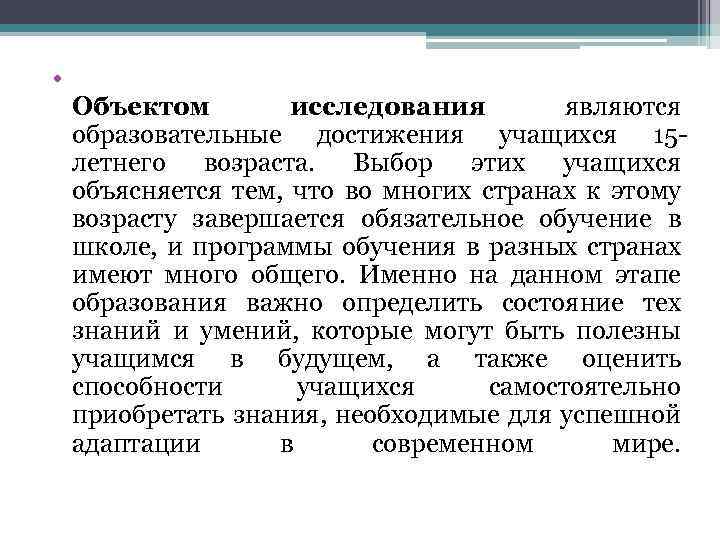 Объектом исследования являются образовательные достижения учащихся 15-летнего возраста. Выбор этих учащихся объясняется тем, что во многих странах к этому возрасту завершается обязательное обучение в школе, и программы обучения в разных странах имеют много общего. Именно на данном этапе образования важно определить состояние тех знаний и умений, которые могут быть полезны учащимся в будущем, а также оценить способности учащихся самостоятельно приобретать знания, необходимые для успешной адаптации в современном мире.